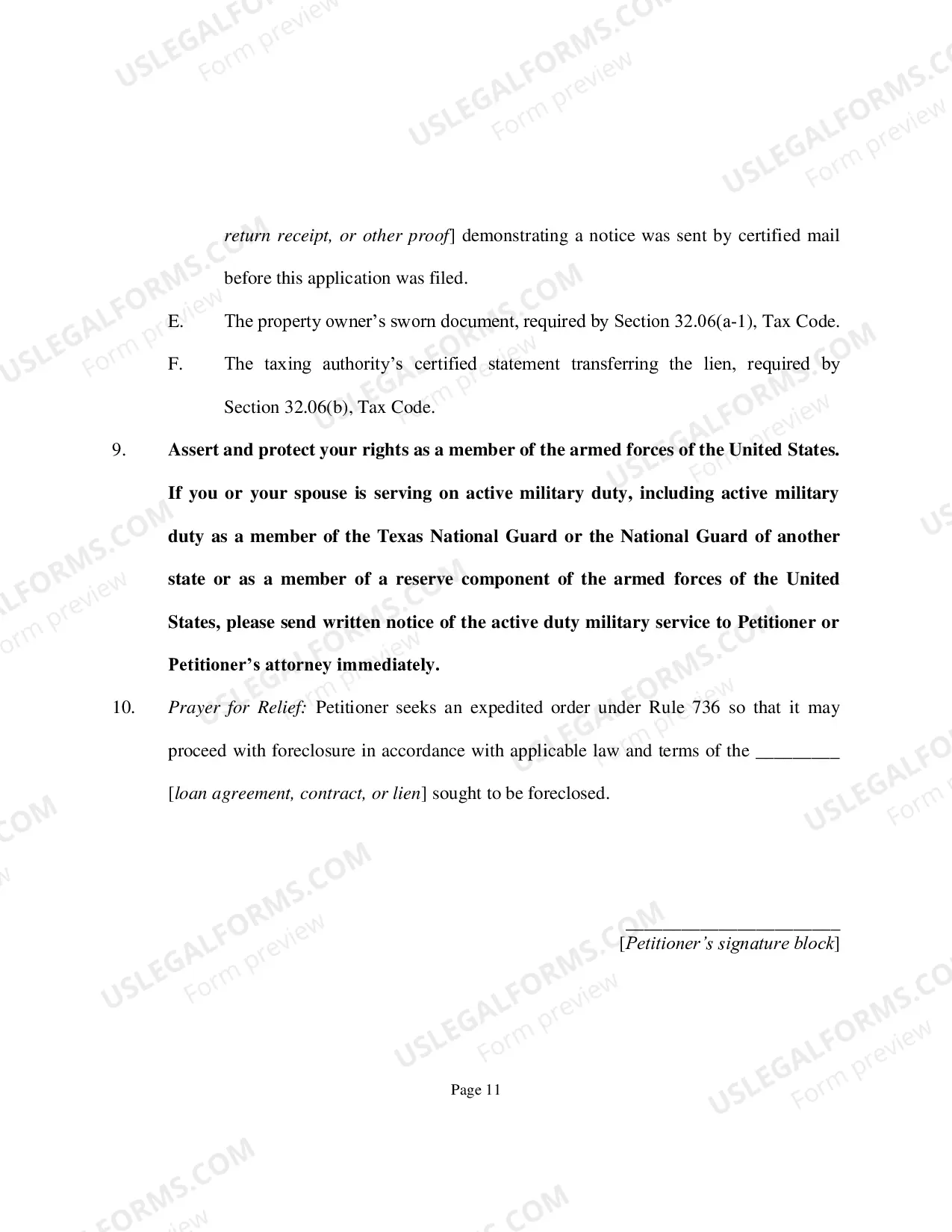 return receipt, or other proof] demonstrating a notice was sent by certified mail before this application was filed.

E. The property owner's sworn document, required by Section 32.06(a-1), Tax Code.

F. The taxing authority's certified statement transferring the lien, required by Section 32.06(b), Tax Code.

9. Assert and protect your rights as a member of the armed forces of the United States. If you or your spouse is serving on active military duty, including active military duty as a member of the Texas National Guard or the National Guard of another state or as a member of a reserve component of the armed forces of the United States, please send written notice of the active duty military service to Petitioner or Petitioner's attorney immediately.

10. Prayer for Relief: Petitioner seeks an expedited order under Rule 736 so that it may proceed with foreclosure in accordance with applicable law and terms of the ____ [loan agreement, contract, or lien] sought to be foreclosed.

____
[Petitioner's signature block]

Page 11

USLEGALFORMS.COM Form preview